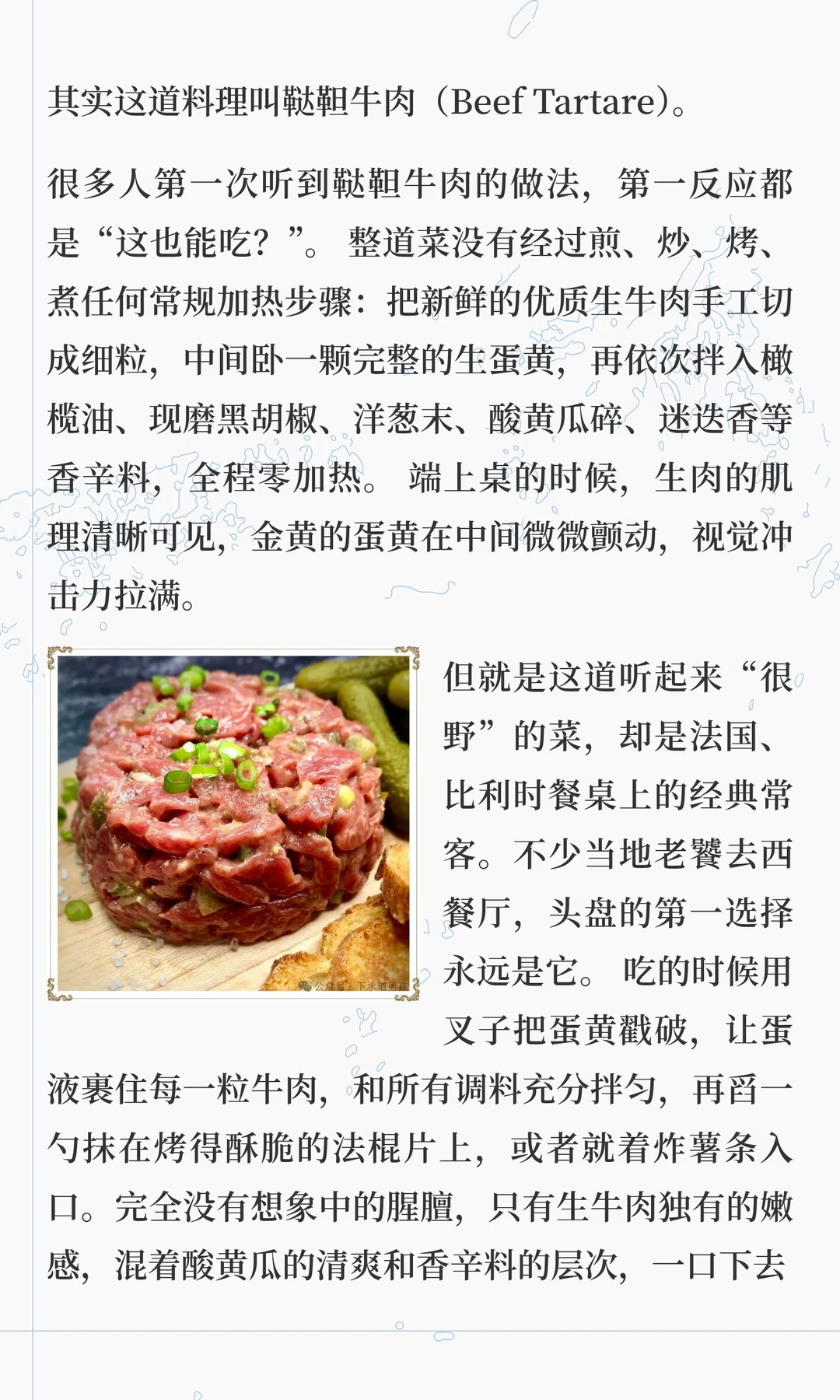 其实这道料理叫鞑靼牛肉（Beef Tartare）。

很多人第一次听到鞑靼牛肉的做法，第一反应都是“这也能吃？”。整道菜没有经过煎、炒、烤、煮任何常规加热步骤：把新鲜的优质生牛肉手工切成细粒，中间卧一颗完整的生蛋黄，再依次拌入橄榄油、现磨黑胡椒、洋葱末、酸黄瓜碎、迷迭香等香辛料，全程零加热。端上桌的时候，生肉的肌理清晰可见，金黄的蛋黄在中间微微颤动，视觉冲击力拉满。

公众号 · 下水道男孩

但就是这道听起来“很野”的菜，却是法国、比利时餐桌上的经典常客。不少当地老饕去西餐厅，头盘的第一选择永远是它。吃的时候用叉子把蛋黄戳破，让蛋液裹住每一粒牛肉，和所有调料充分拌匀，再舀一勺抹在烤得酥脆的法棍片上，或者就着炸薯条入口。完全没有想象中的腥膻，只有生牛肉独有的嫩感，混着酸黄瓜的清爽和香辛料的层次，一口下去